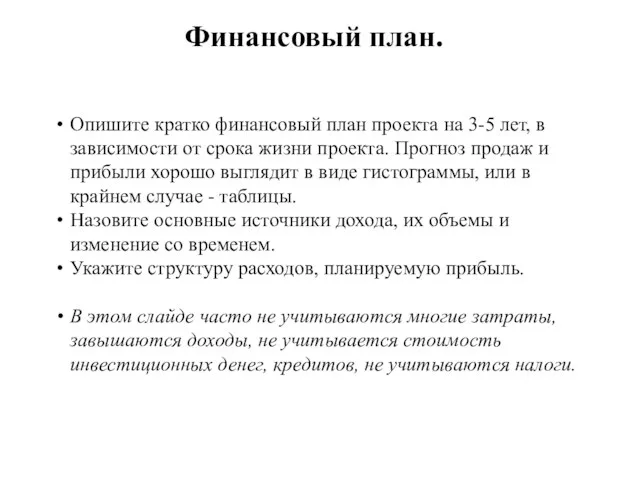 Финансовый план.

• Опишите кратко финансовый план проекта на 3-5 лет, в зависимости от срока жизни проекта. Прогноз продаж и прибыли хорошо выглядит в виде гистограммы, или в крайнем случае - таблицы.
• Назовите основные источники дохода, их объемы и изменение со временем.
• Укажите структуру расходов, планируемую прибыль.

• В этом слайде часто не учитываются многие затраты, завышаются доходы, не учитывается стоимость инвестиционных денег, кредитов, не учитываются налоги.